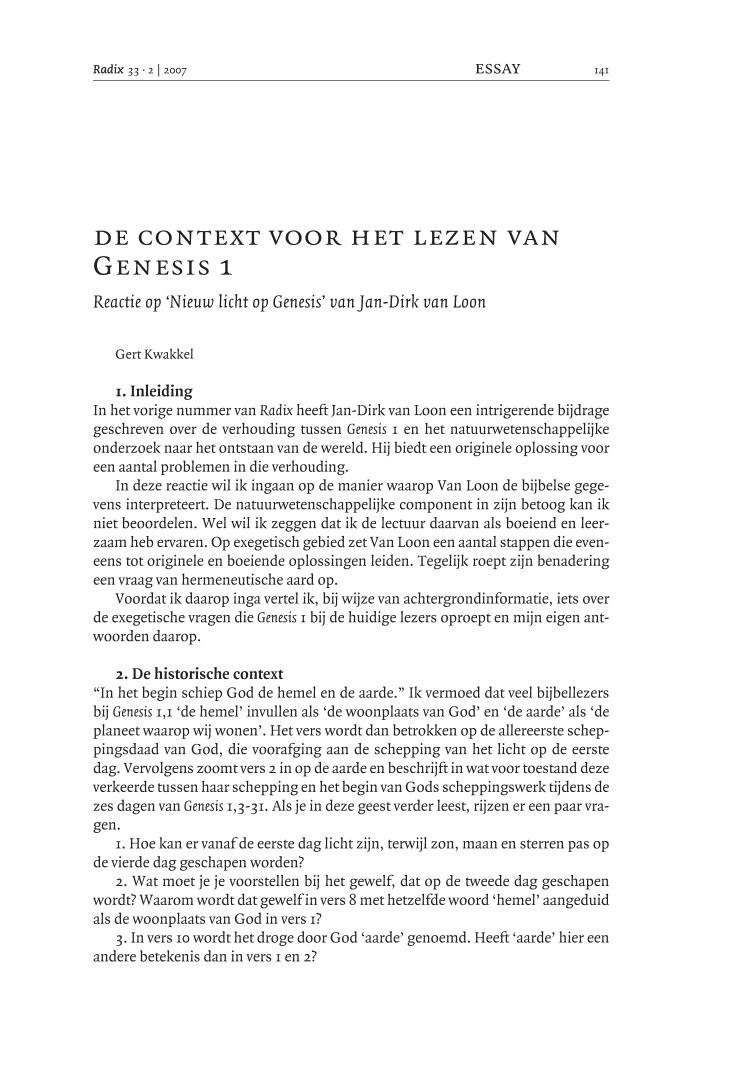 Radix 33 · 2 | 2007 ESSAY 141

DE CONTEXT VOOR HET LEZEN VAN GENESIS 1

Reactie op 'Nieuw licht op Genesis' van Jan-Dirk van Loon

Gert Kwakkel

1. Inleiding

In het vorige nummer van Radix heeft Jan-Dirk van Loon een intrigerende bijdrage geschreven over de verhouding tussen Genesis 1 en het natuurwetenschappelijke onderzoek naar het ontstaan van de wereld. Hij biedt een originele oplossing voor een aantal problemen in die verhouding.

In deze reactie wil ik ingaan op de manier waarop Van Loon de bijbelse gegevens interpreteert. De natuurwetenschappelijke component in zijn betoog kan ik niet beoordelen. Wel wil ik zeggen dat ik de lectuur daarvan als boeiend en leerzaam heb ervaren. Op exegetisch gebied zet Van Loon een aantal stappen die eveneens tot originele en boeiende oplossingen leiden. Tegelijk roept zijn benadering een vraag van hermeneutische aard op.

Voordat ik daarop inga vertel ik, bij wijze van achtergrondinformatie, iets over de exegetische vragen die Genesis 1 bij de huidige lezers oproept en mijn eigen antwoorden daarop.

2. De historische context

"In het begin schiep God de hemel en de aarde." Ik vermoed dat veel bijbellezers bij Genesis 1,1 'de hemel' invullen als 'de woonplaats van God' en 'de aarde' als 'de planeet waarop wij wonen'. Het vers wordt dan betrokken op de allereerste scheppingsdaad van God, die voorafging aan de schepping van het licht op de eerste dag. Vervolgens zoomt vers 2 in op de aarde en beschrijft in wat voor toestand deze verkeerde tussen haar schepping en het begin van Gods scheppingswerk tijdens de zes dagen van Genesis 1,3-31. Als je in deze geest verder leest, rijzen er een paar vragen.

1. Hoe kan er vanaf de eerste dag licht zijn, terwijl zon, maan en sterren pas op de vierde dag geschapen worden?

2. Wat moet je je voorstellen bij het gewelf, dat op de tweede dag geschapen wordt? Waarom wordt dat gewelf in vers 8 met hetzelfde woord 'hemel' aangeduid als de woonplaats van God in vers 1?

3. In vers 10 wordt het droge door God 'aarde' genoemd. Heeft 'aarde' hier een andere betekenis dan in vers 1 en 2?